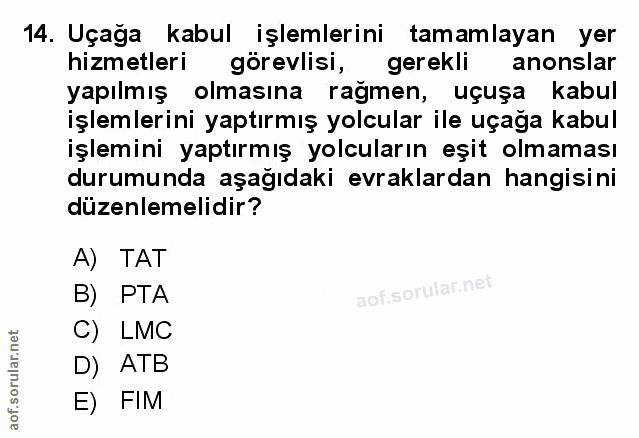 14. Uçağa kabul işlemlerini tamamlayan yer hizmetleri görevlisi, gerekli anonslar yapılmış olmasına rağmen, uçuşa kabul işlemlerini yaptırmış yolcular ile uçağa kabul işlemini yaptırmış yolcuların eşit olmaması durumunda aşağıdaki evraklardan hangisini düzenlemelidir?

A) TAT
B) PTA
C) LMC
D) ATB
E) FIM

aof.sorular.net